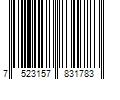 7 523157 831783